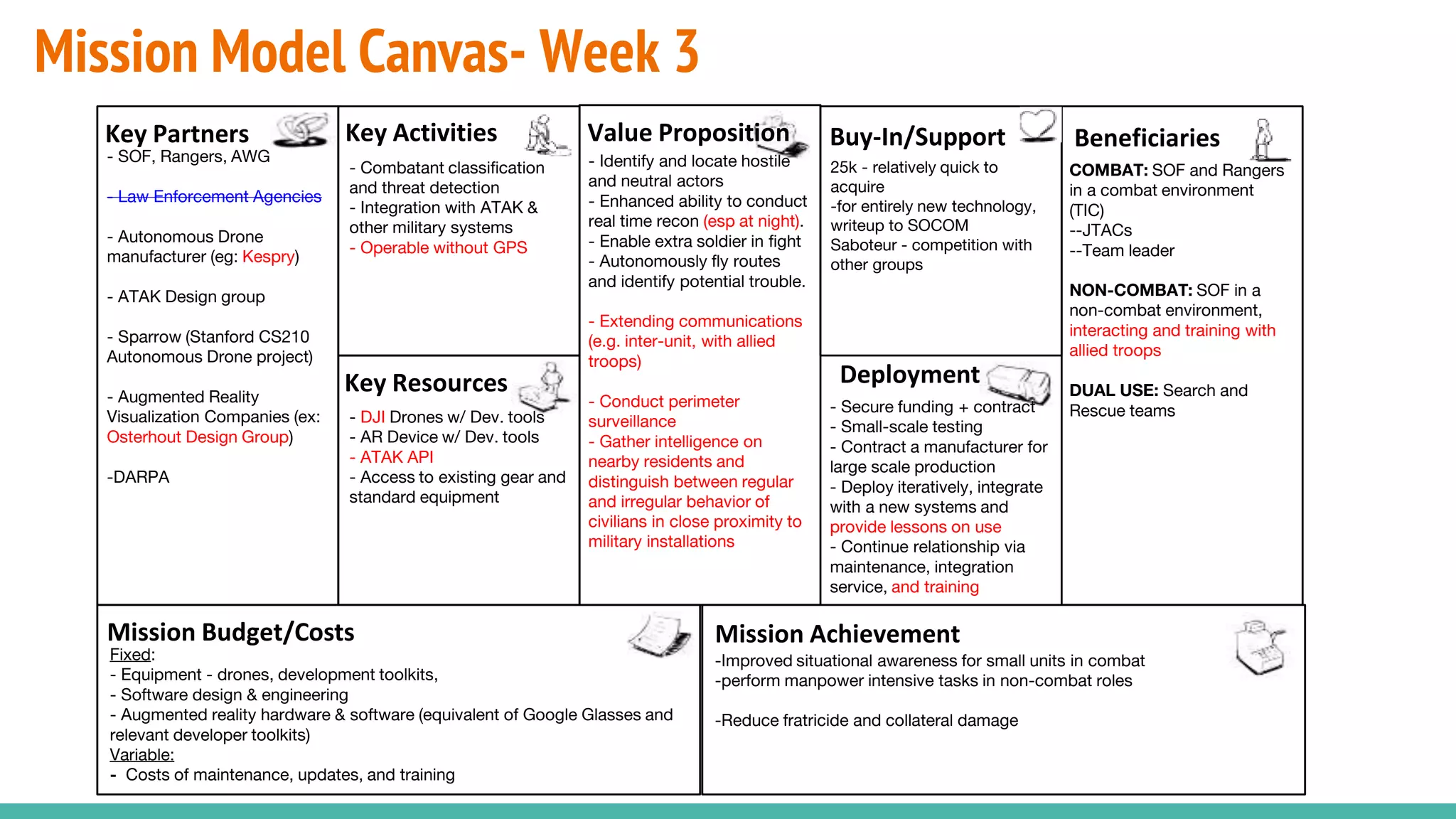 Mission Model Canvas- Week 3

Key Partners
- SOF, Rangers, AWG

- Law Enforcement Agencies

- Autonomous Drone manufacturer (eg: Kespry)

- ATAK Design group

- Sparrow (Stanford CS210 Autonomous Drone project)

- Augmented Reality Visualization Companies (ex: Osterhout Design Group)

-DARPA

Key Activities
- Combatant classification and threat detection
- Integration with ATAK & other military systems
- Operable without GPS

Key Resources
- DJI Drones w/ Dev. tools
- AR Device w/ Dev. tools
- ATAK API
- Access to existing gear and standard equipment

Value Proposition
- Identify and locate hostile and neutral actors
- Enhanced ability to conduct real time recon (esp at night).
- Enable extra soldier in fight
- Autonomously fly routes and identify potential trouble.

- Extending communications (e.g. inter-unit, with allied troops)

- Conduct perimeter surveillance
- Gather intelligence on nearby residents and distinguish between regular and irregular behavior of civilians in close proximity to military installations

Buy-In/Support
25k - relatively quick to acquire
-for entirely new technology, writeup to SOCOM
Saboteur - competition with other groups

Deployment
- Secure funding + contract
- Small-scale testing
- Contract a manufacturer for large scale production
- Deploy iteratively, integrate with a new systems and provide lessons on use
- Continue relationship via maintenance, integration service, and training

Beneficiaries
COMBAT: SOF and Rangers in a combat environment (TIC)
--JTACs
--Team leader

NON-COMBAT: SOF in a non-combat environment, interacting and training with allied troops

DUAL USE: Search and Rescue teams

Mission Budget/Costs
Fixed:
- Equipment - drones, development toolkits,
- Software design & engineering
- Augmented reality hardware & software (equivalent of Google Glasses and relevant developer toolkits)
Variable:
- Costs of maintenance, updates, and training

Mission Achievement
-Improved situational awareness for small units in combat
-perform manpower intensive tasks in non-combat roles

-Reduce fratricide and collateral damage